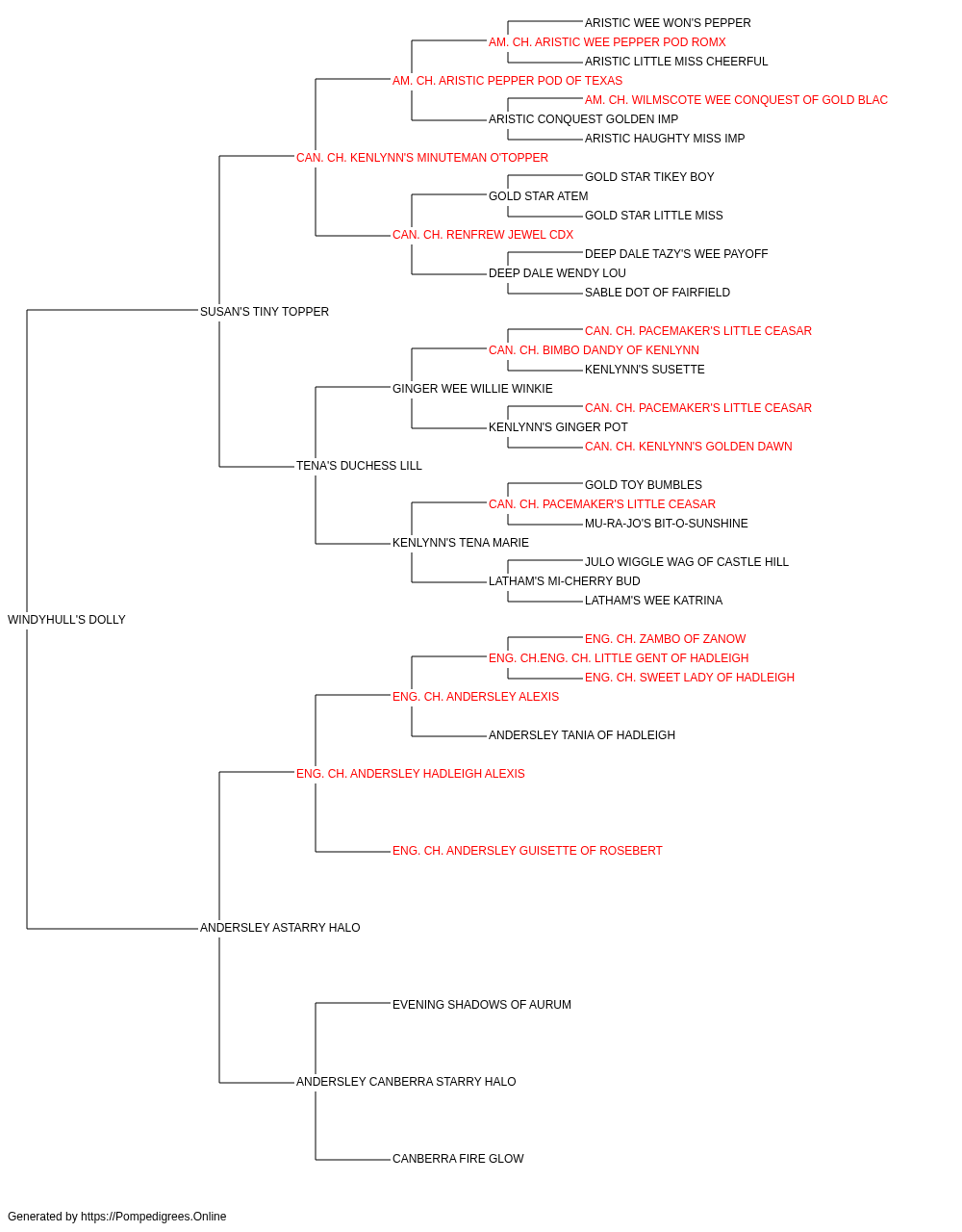 ARISTIC WEE WON'S PEPPER
AM. CH. ARISTIC WEE PEPPER POD ROMX
ARISTIC LITTLE MISS CHEERFUL
AM. CH. ARISTIC PEPPER POD OF TEXAS
AM. CH. WILMSCOTE WEE CONQUEST OF GOLD BLAC
ARISTIC CONQUEST GOLDEN IMP
ARISTIC HAUGHTY MISS IMP
CAN. CH. KENLYNN'S MINUTEMAN O'TOPPER
GOLD STAR TIKEY BOY
GOLD STAR ATEM
GOLD STAR LITTLE MISS
CAN. CH. RENFREW JEWEL CDX
DEEP DALE TAZY'S WEE PAYOFF
DEEP DALE WENDY LOU
SABLE DOT OF FAIRFIELD
SUSAN'S TINY TOPPER
CAN. CH. PACEMAKER'S LITTLE CEASAR
CAN. CH. BIMBO DANDY OF KENLYNN
KENLYNN'S SUSETTE
GINGER WEE WILLIE WINKIE
CAN. CH. PACEMAKER'S LITTLE CEASAR
KENLYNN'S GINGER POT
CAN. CH. KENLYNN'S GOLDEN DAWN
TENA'S DUCHESS LILL
GOLD TOY BUMBLES
CAN. CH. PACEMAKER'S LITTLE CEASAR
MU-RA-JO'S BIT-O-SUNSHINE
KENLYNN'S TENA MARIE
JULO WIGGLE WAG OF CASTLE HILL
LATHAM'S MI-CHERRY BUD
LATHAM'S WEE KATRINA
WINDYHULL'S DOLLY
ENG. CH. ZAMBO OF ZANOW
ENG. CH.ENG. CH. LITTLE GENT OF HADLEIGH
ENG. CH. SWEET LADY OF HADLEIGH
ENG. CH. ANDERSLEY ALEXIS
ANDERSLEY TANIA OF HADLEIGH
ENG. CH. ANDERSLEY HADLEIGH ALEXIS
ENG. CH. ANDERSLEY GUISETTE OF ROSEBERT
ANDERSLEY ASTARRY HALO
EVENING SHADOWS OF AURUM
ANDERSLEY CANBERRA STARRY HALO
CANBERRA FIRE GLOW

Generated by https://Pompedigrees.Online